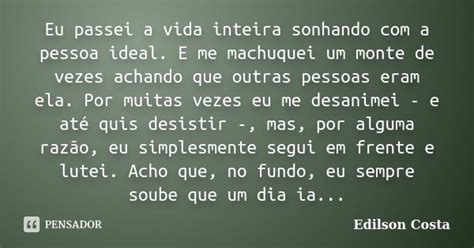 Eu passei a vida inteira sonhando com a pessoa ideal. E me machuquei um monte de vezes achando que outras pessoas eram ela. Por muitas vezes eu me desanimei - e até quis desistir -, mas, por alguma razão, eu simplesmente segui em frente e lutei. Acho que, no fundo, eu sempre soube que um dia ia...

PENSADOR

Edilson Costa